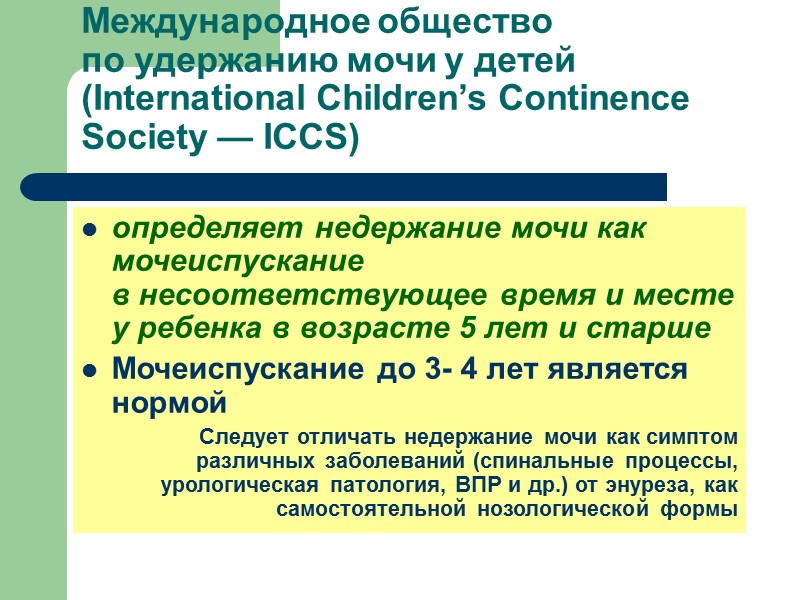 Международное общество
по удержанию мочи у детей
(International Children's Continence Society — ICCS)

• определяет недержание мочи как мочеиспускание в несоответствующее время и месте у ребенка в возрасте 5 лет и старше
• Мочеиспускание до 3- 4 лет является нормой

Следует отличать недержание мочи как симптом различных заболеваний (спинальные процессы, урологическая патология, ВПР и др.) от энуреза, как самостоятельной нозологической формы